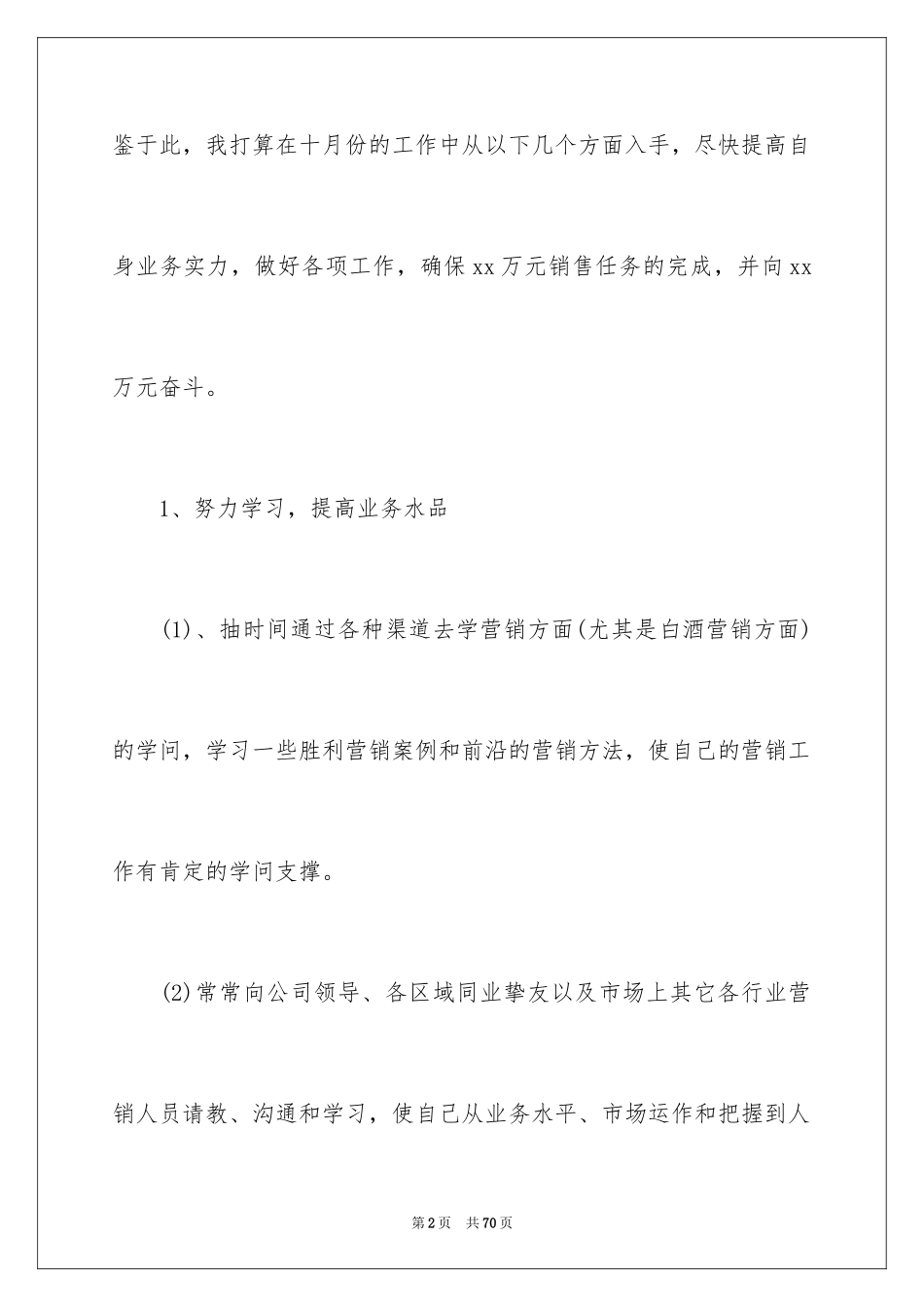 鉴于此，我打算在十月份的工作中从以下几个方面入手，尽快提高自身业务实力，做好各项工作，确保xx万元销售任务的完成，并向xx万元奋斗。

1、努力学习，提高业务水品

(1)、抽时间通过各种渠道去学营销方面(尤其是白酒营销方面)的学问，学习一些胜利营销案例和前沿的营销方法，使自己的营销工作有肯定的学问支撑。

(2)常常向公司领导、各区域同业挚友以及市场上其它各行业营销人员请教、沟通和学习，使自己从业务水平、市场运作和把握到人

第2页 共70页